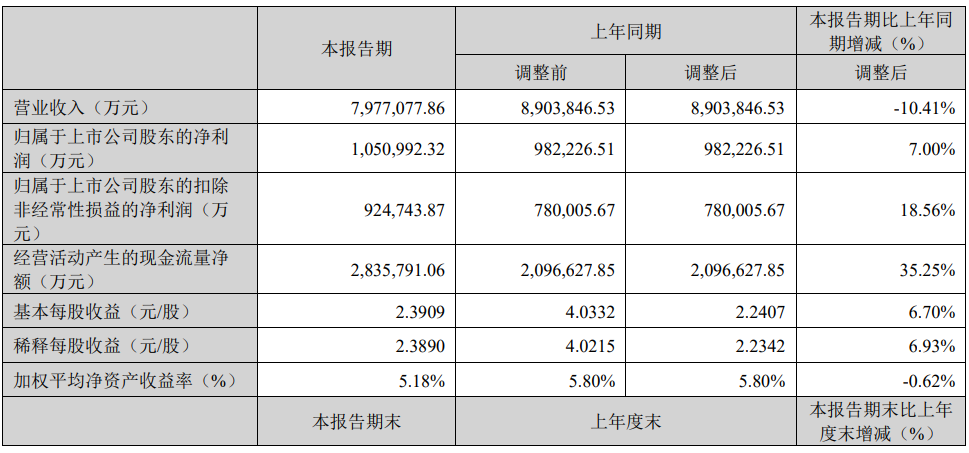 |  | 本报告期 | 上年同期 |  | 本报告期比上年同期增减（%） |
|---|---|---|---|---|
|  |  | 调整前 | 调整后 | 调整后 |
| 营业收入（万元） | 7,977,077.86 | 8,903,846.53 | 8,903,846.53 | -10.41% |
| 归属于上市公司股东的净利润（万元） | 1,050,992.32 | 982,226.51 | 982,226.51 | 7.00% |
| 归属于上市公司股东的扣除非经常性损益的净利润（万元） | 924,743.87 | 780,005.67 | 780,005.67 | 18.56% |
| 经营活动产生的现金流量净额（万元） | 2,835,791.06 | 2,096,627.85 | 2,096,627.85 | 35.25% |
| 基本每股收益（元/股） | 2.3909 | 4.0332 | 2.2407 | 6.70% |
| 稀释每股收益（元/股） | 2.3890 | 4.0215 | 2.2342 | 6.93% |
| 加权平均净资产收益率（%） | 5.18% | 5.80% | 5.80% | -0.62% |
|  | 本报告期末 | 上年度末 |  | 本报告期末比上年度末增减（%） |